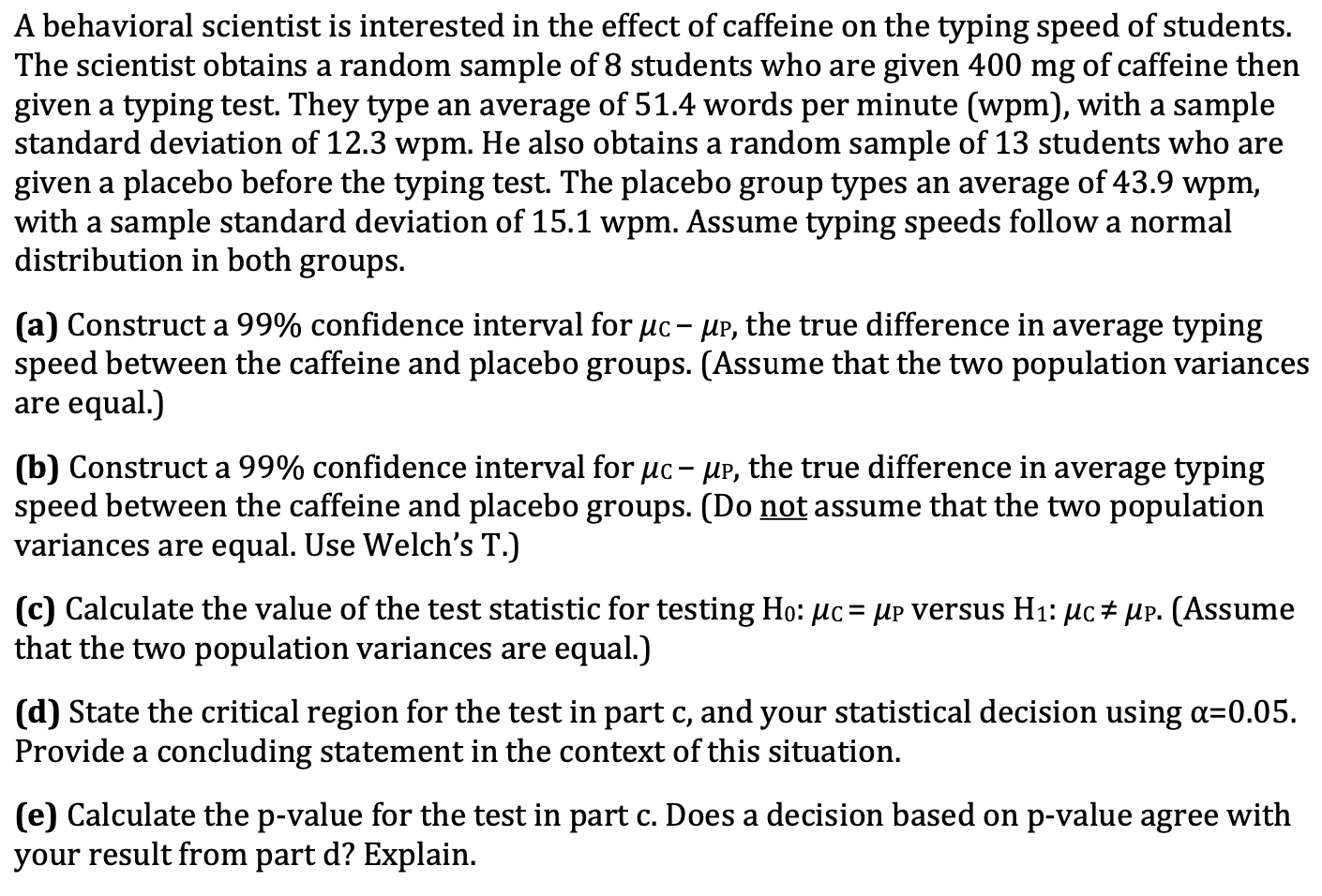 A behavioral scientist is interested in the effect of caffeine on the typing speed of students. The scientist obtains a random sample of 8 students who are given 400 mg of caffeine then given a typing test. They type an average of 51.4 words per minute (wpm), with a sample standard deviation of 12.3 wpm. He also obtains a random sample of 13 students who are given a placebo before the typing test. The placebo group types an average of 43.9 wpm, with a sample standard deviation of 15.1 wpm. Assume typing speeds follow a normal distribution in both groups.

(a) Construct a 99% confidence interval for $\mu_C - \mu_P$, the true difference in average typing speed between the caffeine and placebo groups. (Assume that the two population variances are equal.)

(b) Construct a 99% confidence interval for $\mu_C - \mu_P$, the true difference in average typing speed between the caffeine and placebo groups. (Do not assume that the two population variances are equal. Use Welch's T.)

(c) Calculate the value of the test statistic for testing $H_0$: $\mu_C = \mu_P$ versus $H_1$: $\mu_C \neq \mu_P$. (Assume that the two population variances are equal.)

(d) State the critical region for the test in part c, and your statistical decision using $\alpha$=0.05. Provide a concluding statement in the context of this situation.

(e) Calculate the p-value for the test in part c. Does a decision based on p-value agree with your result from part d? Explain.